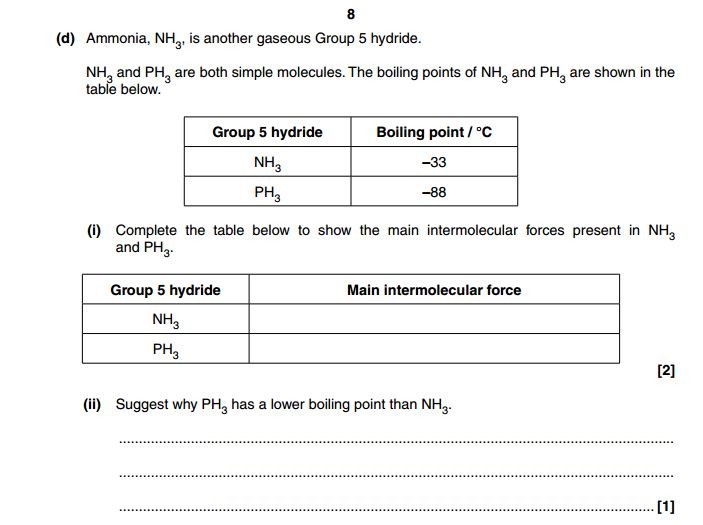 8

(d) Ammonia, $NH_3$, is another gaseous Group 5 hydride.

$NH_3$ and $PH_3$ are both simple molecules. The boiling points of $NH_3$ and $PH_3$ are shown in the table below.

| Group 5 hydride | Boiling point / °C |
|---|---|
| $NH_3$ | −33 |
| $PH_3$ | −88 |

(i) Complete the table below to show the main intermolecular forces present in $NH_3$ and $PH_3$.

| Group 5 hydride | Main intermolecular force |
|---|---|
| $NH_3$ | |
| $PH_3$ | |

[2]

(ii) Suggest why $PH_3$ has a lower boiling point than $NH_3$.

____

____

____ [1]